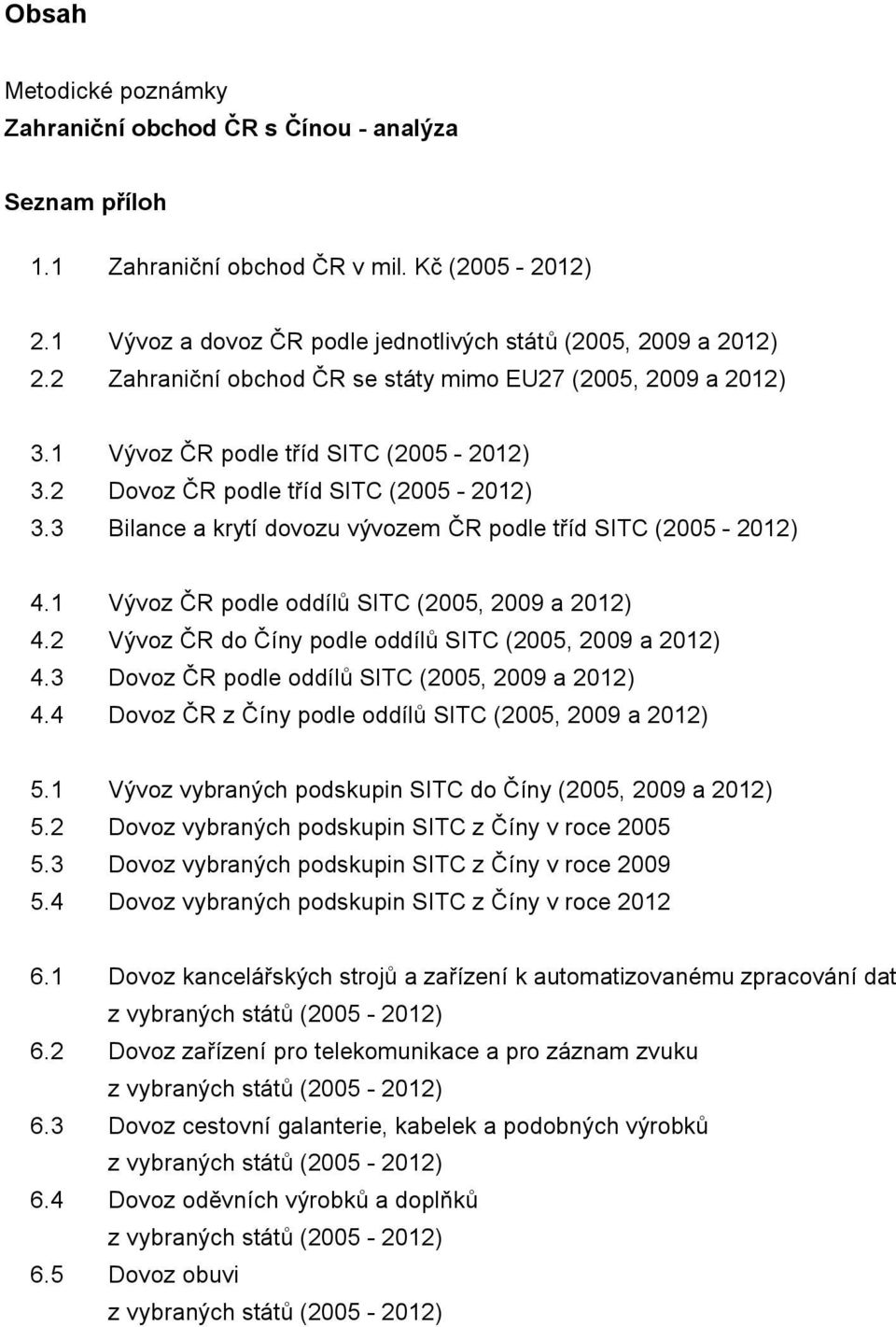 Obsah

Metodické poznámky
Zahraniční obchod ČR s Čínou - analýza

Seznam příloh

1.1 Zahraniční obchod ČR v mil. Kč (2005 - 2012)

2.1 Vývoz a dovoz ČR podle jednotlivých států (2005, 2009 a 2012)
2.2 Zahraniční obchod ČR se státy mimo EU27 (2005, 2009 a 2012)

3.1 Vývoz ČR podle tříd SITC (2005 - 2012)
3.2 Dovoz ČR podle tříd SITC (2005 - 2012)
3.3 Bilance a krytí dovozu vývozem ČR podle tříd SITC (2005 - 2012)

4.1 Vývoz ČR podle oddílů SITC (2005, 2009 a 2012)
4.2 Vývoz ČR do Číny podle oddílů SITC (2005, 2009 a 2012)
4.3 Dovoz ČR podle oddílů SITC (2005, 2009 a 2012)
4.4 Dovoz ČR z Číny podle oddílů SITC (2005, 2009 a 2012)

5.1 Vývoz vybraných podskupin SITC do Číny (2005, 2009 a 2012)
5.2 Dovoz vybraných podskupin SITC z Číny v roce 2005
5.3 Dovoz vybraných podskupin SITC z Číny v roce 2009
5.4 Dovoz vybraných podskupin SITC z Číny v roce 2012

6.1 Dovoz kancelářských strojů a zařízení k automatizovanému zpracování dat z vybraných států (2005 - 2012)
6.2 Dovoz zařízení pro telekomunikace a pro záznam zvuku z vybraných států (2005 - 2012)
6.3 Dovoz cestovní galanterie, kabelek a podobných výrobků z vybraných států (2005 - 2012)
6.4 Dovoz oděvních výrobků a doplňků z vybraných států (2005 - 2012)
6.5 Dovoz obuvi z vybraných států (2005 - 2012)